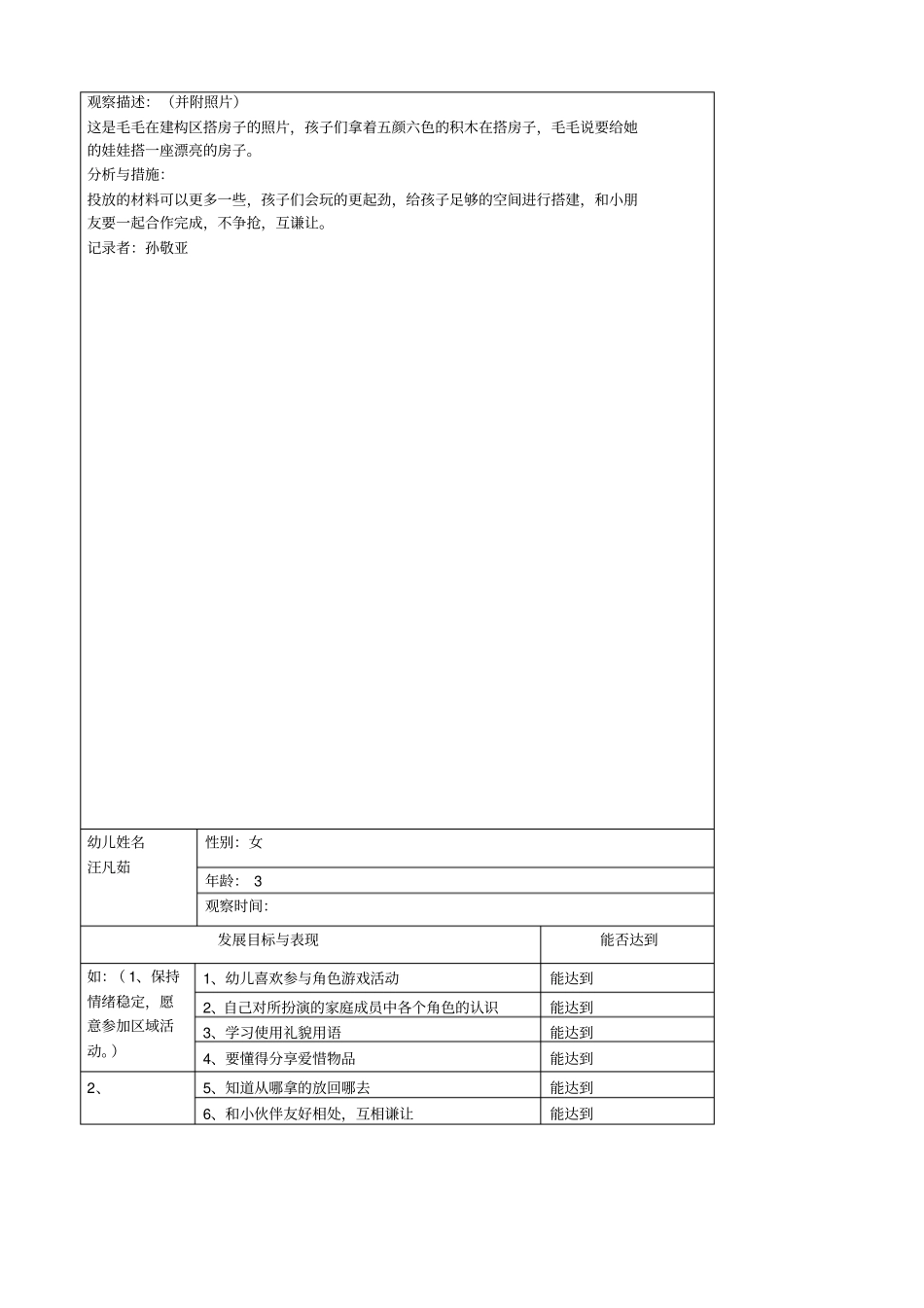 观察描述：（并附照片）

这是毛毛在建构区搭房子的照片，孩子们拿着五颜六色的积木在搭房子，毛毛说要给她的娃娃搭一座漂亮的房子。

分析与措施：

投放的材料可以更多一些，孩子们会玩的更起劲，给孩子足够的空间进行搭建，和小朋友要一起合作完成，不争抢，互谦让。

记录者：孙敬亚

| 幼儿姓名 汪凡茹 | 性别：女 |
|---|---|
| | 年龄： 3 |
| | 观察时间: |

| 发展目标与表现 | | 能否达到 |
|---|---|---|
| 如：（1、保持情绪稳定，愿意参加区域活动。） | 1、幼儿喜欢参与角色游戏活动 | 能达到 |
| | 2、自己对所扮演的家庭成员中各个角色的认识 | 能达到 |
| | 3、学习使用礼貌用语 | 能达到 |
| | 4、要懂得分享爱惜物品 | 能达到 |
| 2、 | 5、知道从哪拿的放回哪去 | 能达到 |
| | 6、和小伙伴友好相处，互相谦让 | 能达到 |